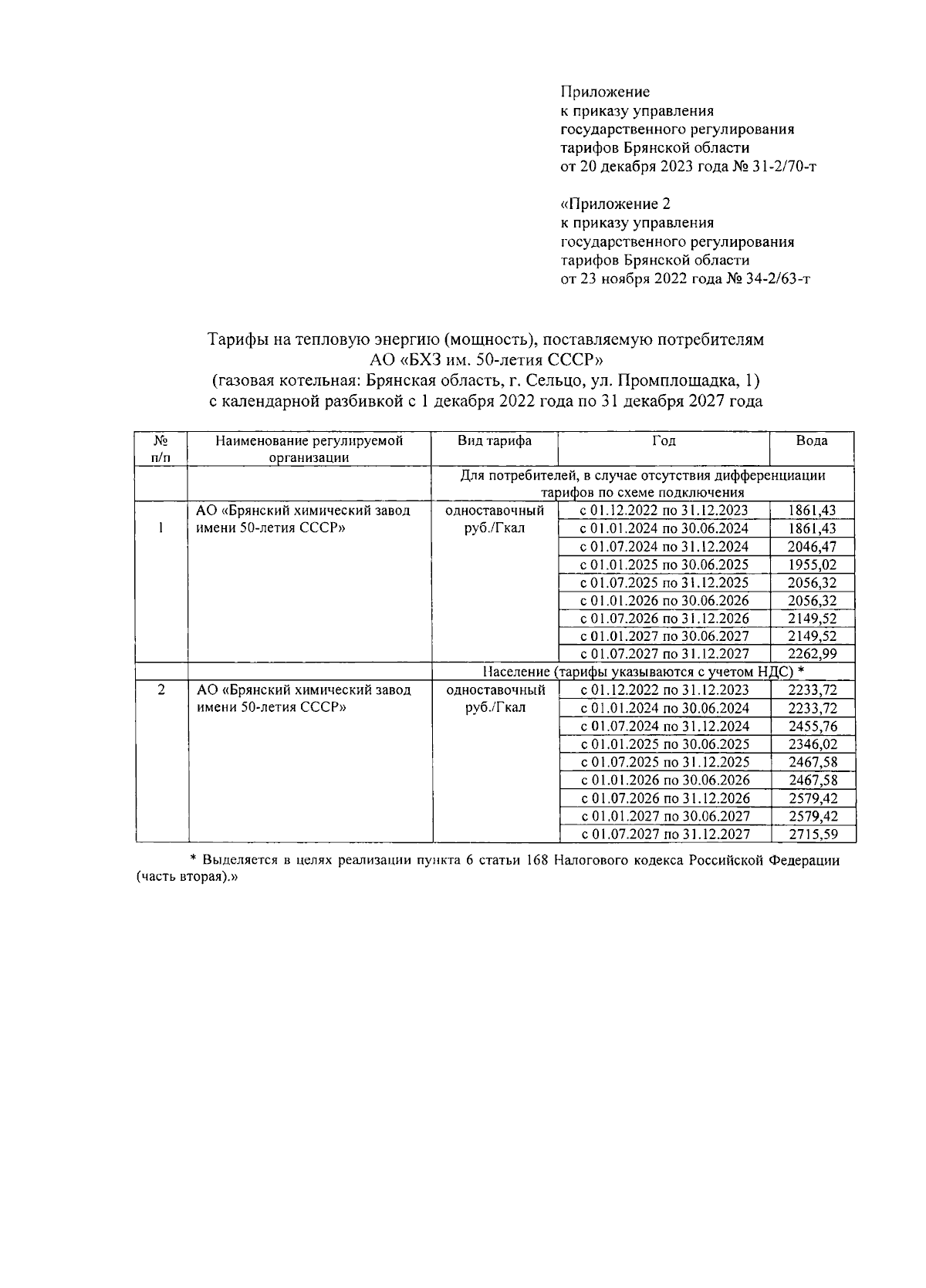 Приложение
к приказу управления
государственного регулирования
тарифов Брянской области
от 20 декабря 2023 года № 31-2/70-т

«Приложение 2
к приказу управления
государственного регулирования
тарифов Брянской области
от 23 ноября 2022 года № 34-2/63-т

Тарифы на тепловую энергию (мощность), поставляемую потребителям
АО «БХЗ им. 50-летия СССР»
(газовая котельная: Брянская область, г. Сельцо, ул. Промплощадка, 1)
с календарной разбивкой с 1 декабря 2022 года по 31 декабря 2027 года

| № п/п | Наименование регулируемой организации | Вид тарифа | Год | Вода |
|---|---|---|---|---|
| | | Для потребителей, в случае отсутствия дифференциации тарифов по схеме подключения | | |
| 1 | АО «Брянский химический завод имени 50-летия СССР» | одноставочный руб./Гкал | с 01.12.2022 по 31.12.2023 | 1861,43 |
| | | | с 01.01.2024 по 30.06.2024 | 1861,43 |
| | | | с 01.07.2024 по 31.12.2024 | 2046,47 |
| | | | с 01.01.2025 по 30.06.2025 | 1955,02 |
| | | | с 01.07.2025 по 31.12.2025 | 2056,32 |
| | | | с 01.01.2026 по 30.06.2026 | 2056,32 |
| | | | с 01.07.2026 по 31.12.2026 | 2149,52 |
| | | | с 01.01.2027 по 30.06.2027 | 2149,52 |
| | | | с 01.07.2027 по 31.12.2027 | 2262,99 |
| | | Население (тарифы указываются с учетом НДС) * | | |
| 2 | АО «Брянский химический завод имени 50-летия СССР» | одноставочный руб./Гкал | с 01.12.2022 по 31.12.2023 | 2233,72 |
| | | | с 01.01.2024 по 30.06.2024 | 2233,72 |
| | | | с 01.07.2024 по 31.12.2024 | 2455,76 |
| | | | с 01.01.2025 по 30.06.2025 | 2346,02 |
| | | | с 01.07.2025 по 31.12.2025 | 2467,58 |
| | | | с 01.01.2026 по 30.06.2026 | 2467,58 |
| | | | с 01.07.2026 по 31.12.2026 | 2579,42 |
| | | | с 01.01.2027 по 30.06.2027 | 2579,42 |
| | | | с 01.07.2027 по 31.12.2027 | 2715,59 |

* Выделяется в целях реализации пункта 6 статьи 168 Налогового кодекса Российской Федерации (часть вторая).»